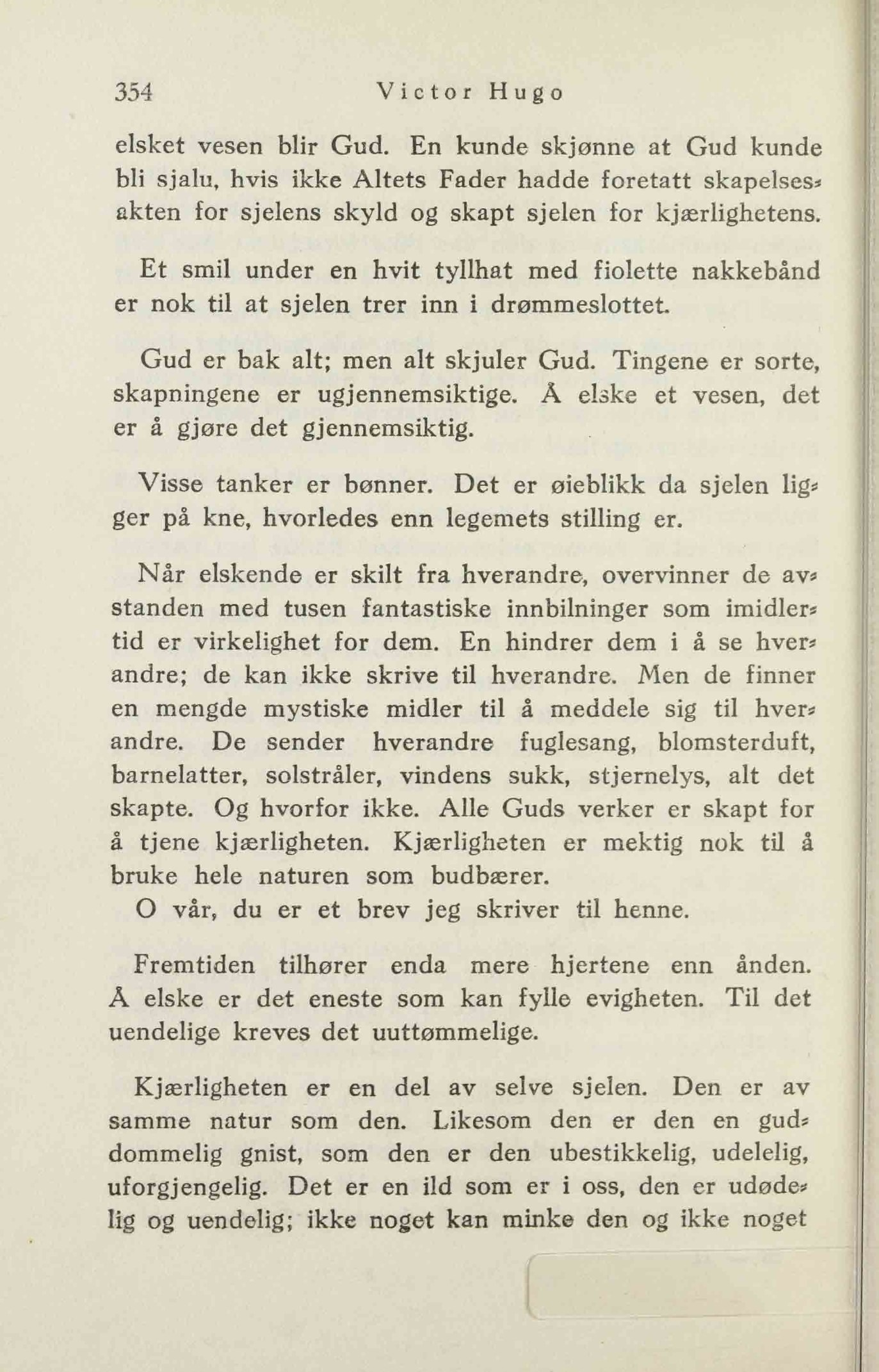 354 Victor Hugo

elsket vesen blir Gud. En kunde skjønne at Gud kunde bli sjalu, hvis ikke Altets Fader hadde foretatt skapelsesakten for sjelens skyld og skapt sjelen for kjærlighetens.

Et smil under en hvit tyllhat med fiolette nakkebånd er nok til at sjelen trer inn i drømmeslottet.

Gud er bak alt; men alt skjuler Gud. Tingene er sorte, skapningene er ugjennemsiktige. Å elske et vesen, det er å gjøre det gjennemsiktig.

Visse tanker er bønner. Det er øieblikk da sjelen ligger på kne, hvorledes enn legemets stilling er.

Når elskende er skilt fra hverandre, overvinner de avstanden med tusen fantastiske innbilninger som imidlertid er virkelighet for dem. En hindrer dem i å se hverandre; de kan ikke skrive til hverandre. Men de finner en mengde mystiske midler til å meddele sig til hverandre. De sender hverandre fuglesang, blomsterduft, barnelatter, solstråler, vindens sukk, stjernelys, alt det skapte. Og hvorfor ikke. Alle Guds verker er skapt for å tjene kjærligheten. Kjærligheten er mektig nok til å bruke hele naturen som budbærer.
O vår, du er et brev jeg skriver til henne.

Fremtiden tilhører enda mere hjertene enn ånden. Å elske er det eneste som kan fylle evigheten. Til det uendelige kreves det uuttømmelige.

Kjærligheten er en del av selve sjelen. Den er av samme natur som den. Likesom den er den en guddommelig gnist, som den er den ubestikkelig, udelelig, uforgjengelig. Det er en ild som er i oss, den er udødelig og uendelig; ikke noget kan minke den og ikke noget